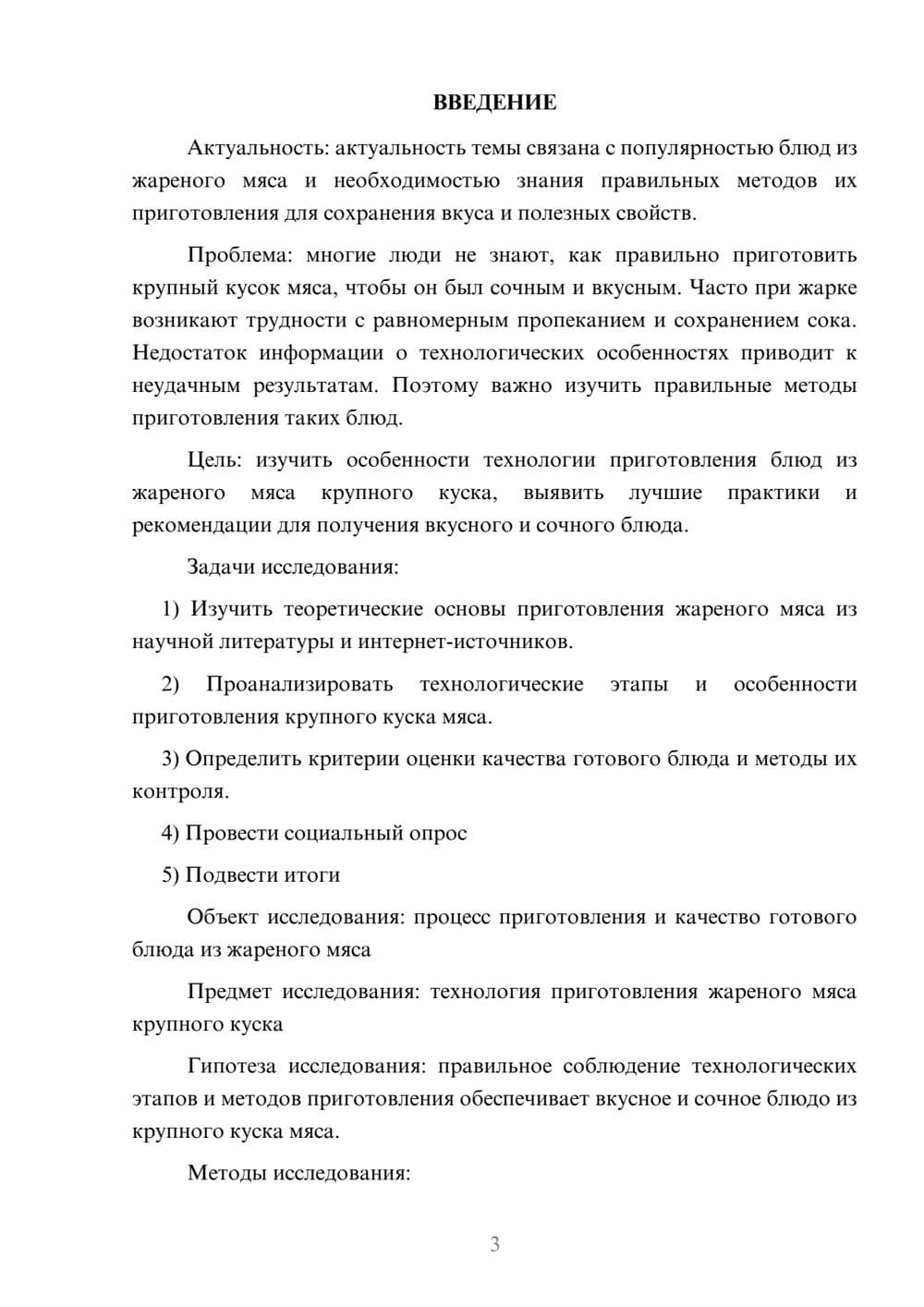 ВВЕДЕНИЕ

Актуальность: актуальность темы связана с популярностью блюд из жареного мяса и необходимостью знания правильных методов их приготовления для сохранения вкуса и полезных свойств.

Проблема: многие люди не знают, как правильно приготовить крупный кусок мяса, чтобы он был сочным и вкусным. Часто при жарке возникают трудности с равномерным пропеканием и сохранением сока. Недостаток информации о технологических особенностях приводит к неудачным результатам. Поэтому важно изучить правильные методы приготовления таких блюд.

Цель: изучить особенности технологии приготовления блюд из жареного мяса крупного куска, выявить лучшие практики и рекомендации для получения вкусного и сочного блюда.

Задачи исследования:

1) Изучить теоретические основы приготовления жареного мяса из научной литературы и интернет-источников.

2) Проанализировать технологические этапы и особенности приготовления крупного куска мяса.

3) Определить критерии оценки качества готового блюда и методы их контроля.

4) Провести социальный опрос

5) Подвести итоги

Объект исследования: процесс приготовления и качество готового блюда из жареного мяса

Предмет исследования: технология приготовления жареного мяса крупного куска

Гипотеза исследования: правильное соблюдение технологических этапов и методов приготовления обеспечивает вкусное и сочное блюдо из крупного куска мяса.

Методы исследования:

3